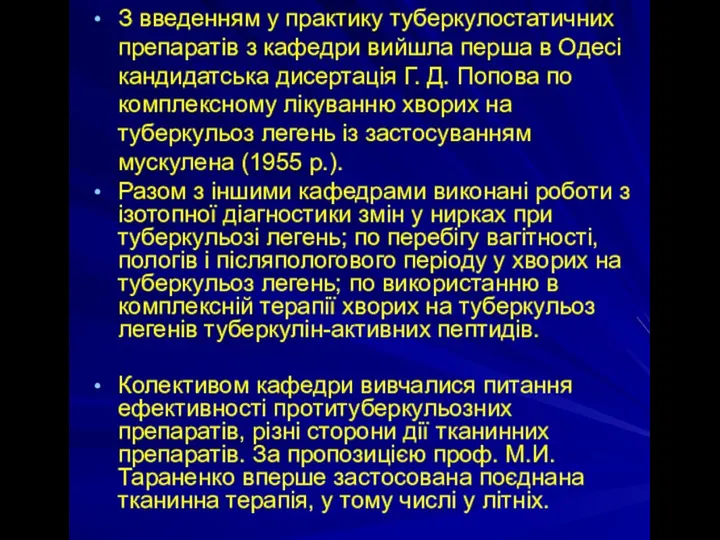 • З введенням у практику туберкулостатичних препаратів з кафедри вийшла перша в Одесі кандидатська дисертація Г. Д. Попова по комплексному лікуванню хворих на туберкульоз легень із застосуванням мускулена (1955 р.).

• Разом з іншими кафедрами виконані роботи з ізотопної діагностики змін у нирках при туберкульозі легень; по перебігу вагітності, пологів і післяпологового періоду у хворих на туберкульоз легень; по використанню в комплексній терапії хворих на туберкульоз легенів туберкулін-активних пептидів.

• Колективом кафедри вивчалися питання ефективності протитуберкульозних препаратів, різні сторони дії тканинних препаратів. За пропозицією проф. М.И. Тараненко вперше застосована поєднана тканинна терапія, у тому числі у літніх.